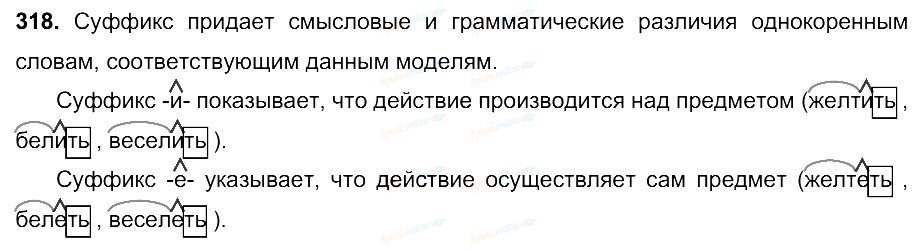 **318.** Суффикс придает смысловые и грамматические различия однокоренным словам, соответствующим данным моделям.

Суффикс -и- показывает, что действие производится над предметом (желтить, белить, веселить).

Суффикс -е- указывает, что действие осуществляет сам предмет (желтеть, белеть, веселеть).